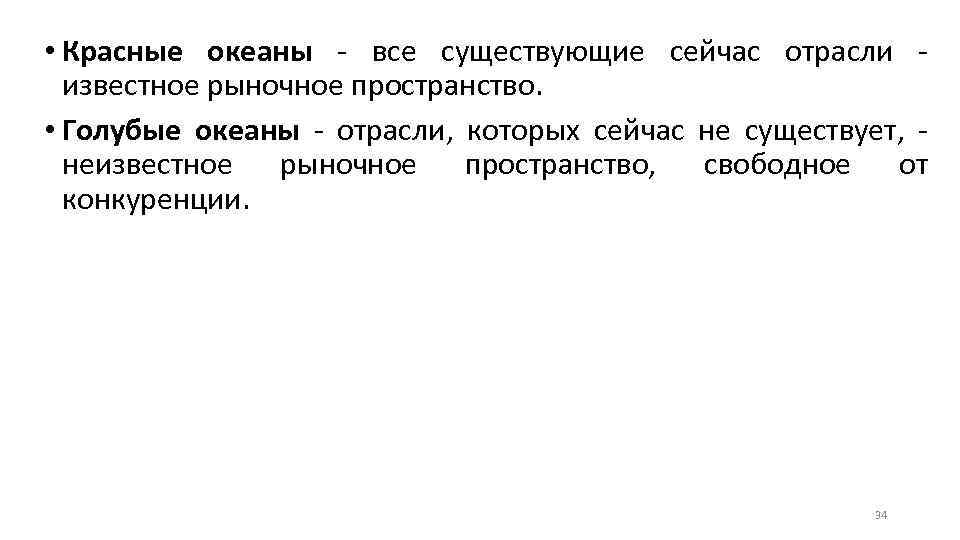 • Красные океаны - все существующие сейчас отрасли - известное рыночное пространство.

• Голубые океаны - отрасли, которых сейчас не существует, - неизвестное рыночное пространство, свободное от конкуренции.

34